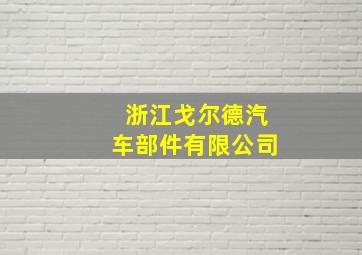 浙江戈尔德汽车部件有限公司